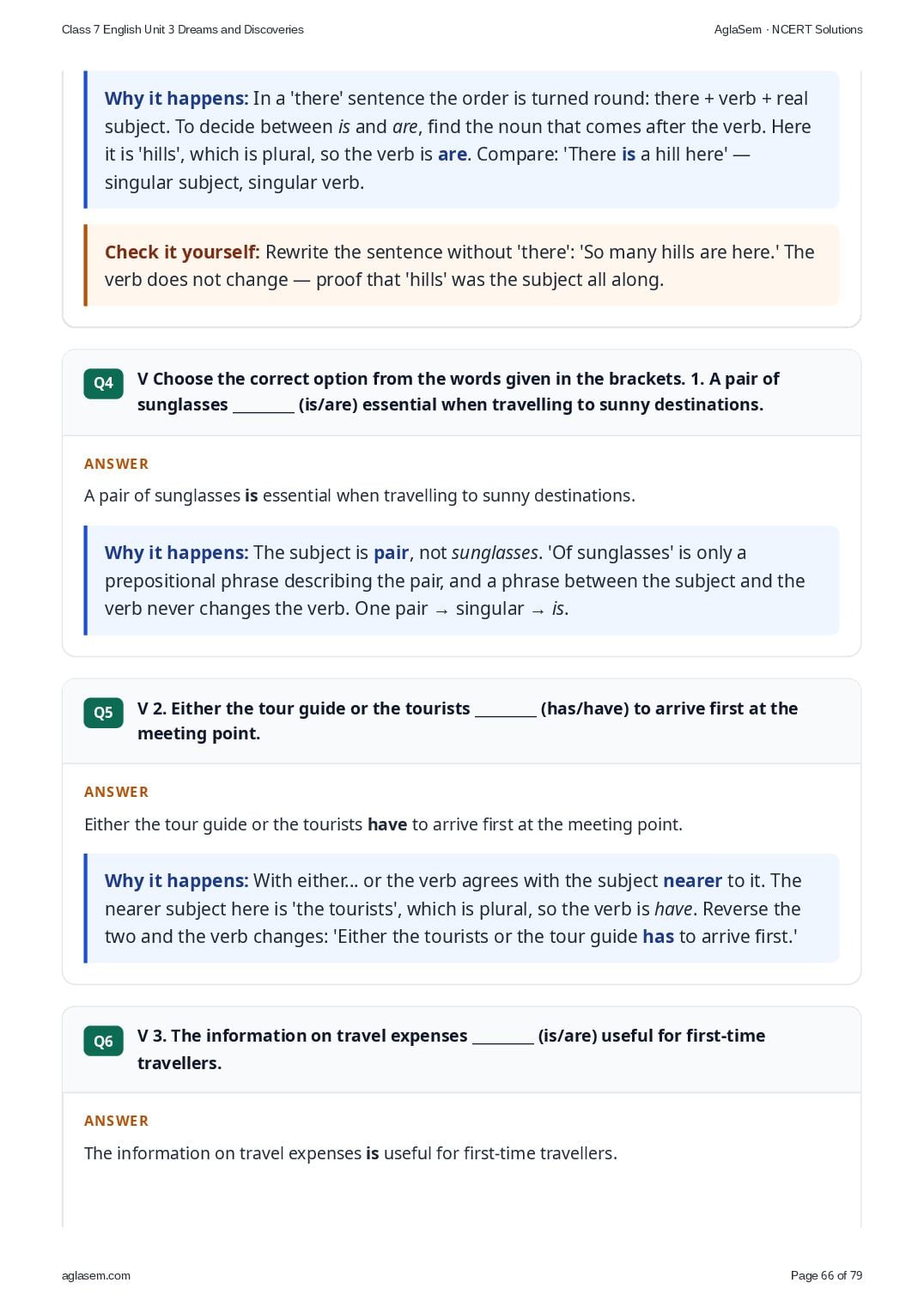 Class 7 English Unit 3 Dreams and Discoveries

AglaSem · NCERT Solutions

Why it happens: In a 'there' sentence the order is turned round: there + verb + real subject. To decide between is and are, find the noun that comes after the verb. Here it is 'hills', which is plural, so the verb is are. Compare: 'There is a hill here' — singular subject, singular verb.

Check it yourself: Rewrite the sentence without 'there': 'So many hills are here.' The verb does not change — proof that 'hills' was the subject all along.

Q4

V Choose the correct option from the words given in the brackets. 1. A pair of sunglasses ________ (is/are) essential when travelling to sunny destinations.

ANSWER

A pair of sunglasses is essential when travelling to sunny destinations.

Why it happens: The subject is pair, not sunglasses. 'Of sunglasses' is only a prepositional phrase describing the pair, and a phrase between the subject and the verb never changes the verb. One pair → singular → is.

Q5

V 2. Either the tour guide or the tourists ________ (has/have) to arrive first at the meeting point.

ANSWER

Either the tour guide or the tourists have to arrive first at the meeting point.

Why it happens: With either... or the verb agrees with the subject nearer to it. The nearer subject here is 'the tourists', which is plural, so the verb is have. Reverse the two and the verb changes: 'Either the tourists or the tour guide has to arrive first.'

Q6

V 3. The information on travel expenses ________ (is/are) useful for first-time travellers.

ANSWER

The information on travel expenses is useful for first-time travellers.

aglasem.com

Page 66 of 79